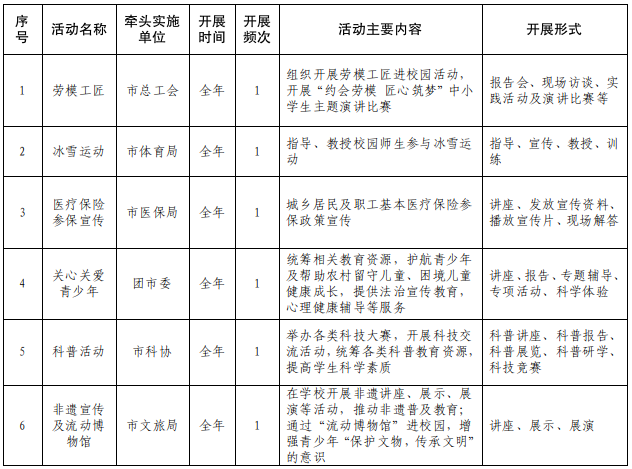 | 序号 | 活动名称 | 牵头实施单位 | 开展时间 | 开展频次 | 活动主要内容 | 开展形式 |
|---|---|---|---|---|---|---|
| 1 | 劳模工匠 | 市总工会 | 全年 | 1 | 组织开展劳模工匠进校园活动，开展“约会劳模 匠心筑梦”中小学生主题演讲比赛 | 报告会、现场访谈、实践活动及演讲比赛等 |
| 2 | 冰雪运动 | 市体育局 | 全年 | 1 | 指导、教授校园师生参与冰雪运动 | 指导、宣传、教授、训练 |
| 3 | 医疗保险参保宣传 | 市医保局 | 全年 | 1 | 城乡居民及职工基本医疗保险参保政策宣传 | 讲座、发放宣传资料、播放宣传片、现场解答 |
| 4 | 关心关爱青少年 | 团市委 | 全年 | 1 | 统筹相关教育资源，护航青少年及帮助农村留守儿童、困境儿童健康成长，提供法治宣传教育，心理健康辅导等服务 | 讲座、报告、专题辅导、专项活动、科学体验 |
| 5 | 科普活动 | 市科协 | 全年 | 1 | 举办各类科技大赛，开展科技交流活动，统筹各类科普教育资源，提高学生科学素质 | 科普讲座、科普报告、科普展览、科普研学、科技竞赛 |
| 6 | 非遗宣传及流动博物馆 | 市文旅局 | 全年 | 1 | 在学校开展非遗讲座、展示、展演等活动，推动非遗普及教育；通过“流动博物馆”进校园，增强青少年“保护文物，传承文明”的意识 | 讲座、展示、展演 |